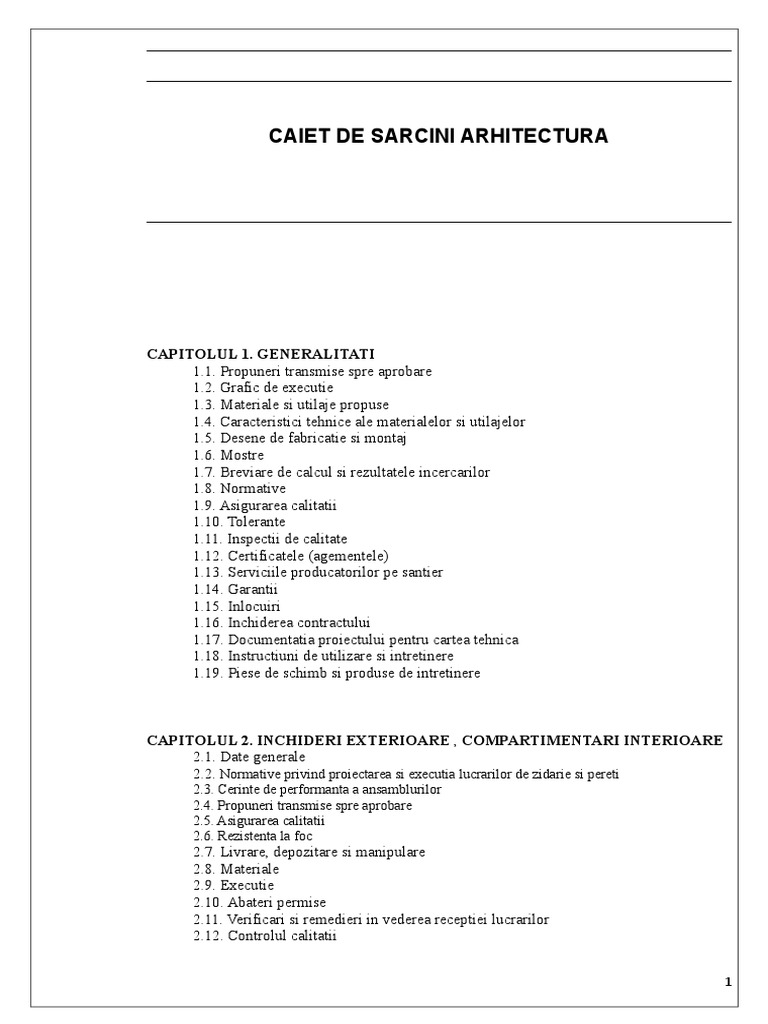 CAIET DE SARCINI ARHITECTURA

CAPITOLUL 1. GENERALITATI
1.1. Propuneri transmise spre aprobare
1.2. Grafic de executie
1.3. Materiale si utilaje propuse
1.4. Caracteristici tehnice ale materialelor si utilajelor
1.5. Desene de fabricatie si montaj
1.6. Mostre
1.7. Breviare de calcul si rezultatele incercarilor
1.8. Normative
1.9. Asigurarea calitatii
1.10. Tolerante
1.11. Inspectii de calitate
1.12. Certificatele (agementele)
1.13. Serviciile producatorilor pe santier
1.14. Garantii
1.15. Inlocuiri
1.16. Inchiderea contractului
1.17. Documentatia proiectului pentru cartea tehnica
1.18. Instructiuni de utilizare si intretinere
1.19. Piese de schimb si produse de intretinere

CAPITOLUL 2. INCHIDERI EXTERIOARE , COMPARTIMENTARI INTERIOARE
2.1. Date generale
2.2. Normative privind proiectarea si executia lucrarilor de zidarie si pereti
2.3. Cerinte de performanta a ansamblurilor
2.4. Propuneri transmise spre aprobare
2.5. Asigurarea calitatii
2.6. Rezistenta la foc
2.7. Livrare, depozitare si manipulare
2.8. Materiale
2.9. Executie
2.10. Abateri permise
2.11. Verificari si remedieri in vederea receptiei lucrarilor
2.12. Controlul calitatii

1